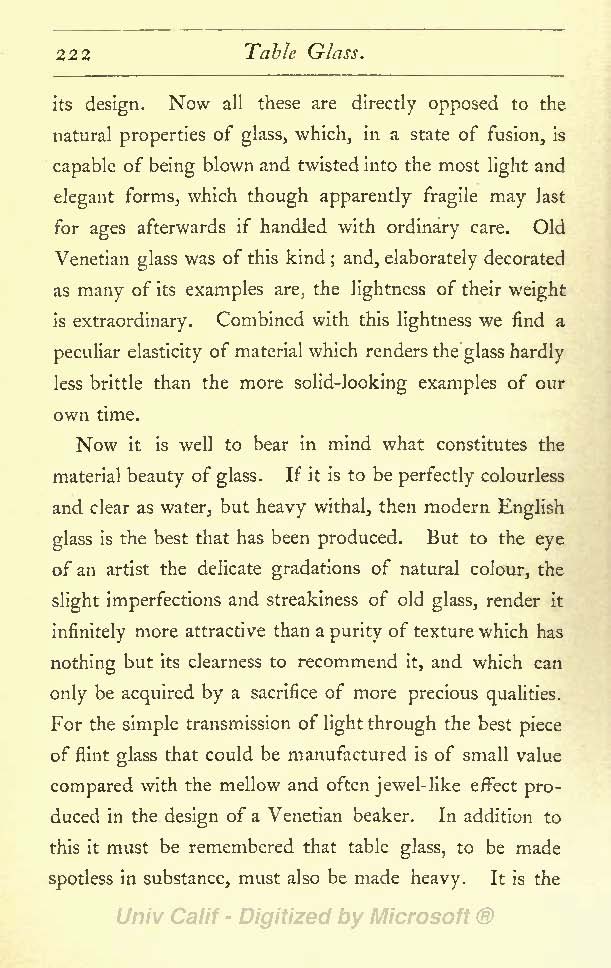 222 Table Glass.

its design. Now all these are directly opposed to the natural properties of glass, which, in a state of fusion, is capable of being blown and twisted into the most light and elegant forms, which though apparently fragile may last for ages afterwards if handled with ordinary care. Old Venetian glass was of this kind; and, elaborately decorated as many of its examples are, the lightness of their weight is extraordinary. Combined with this lightness we find a peculiar elasticity of material which renders the glass hardly less brittle than the more solid-looking examples of our own time.

Now it is well to bear in mind what constitutes the material beauty of glass. If it is to be perfectly colourless and clear as water, but heavy withal, then modern English glass is the best that has been produced. But to the eye of an artist the delicate gradations of natural colour, the slight imperfections and streakiness of old glass, render it infinitely more attractive than a purity of texture which has nothing but its clearness to recommend it, and which can only be acquired by a sacrifice of more precious qualities. For the simple transmission of light through the best piece of flint glass that could be manufactured is of small value compared with the mellow and often jewel-like effect produced in the design of a Venetian beaker. In addition to this it must be remembered that table glass, to be made spotless in substance, must also be made heavy. It is the

Univ Calif - Digitized by Microsoft ®